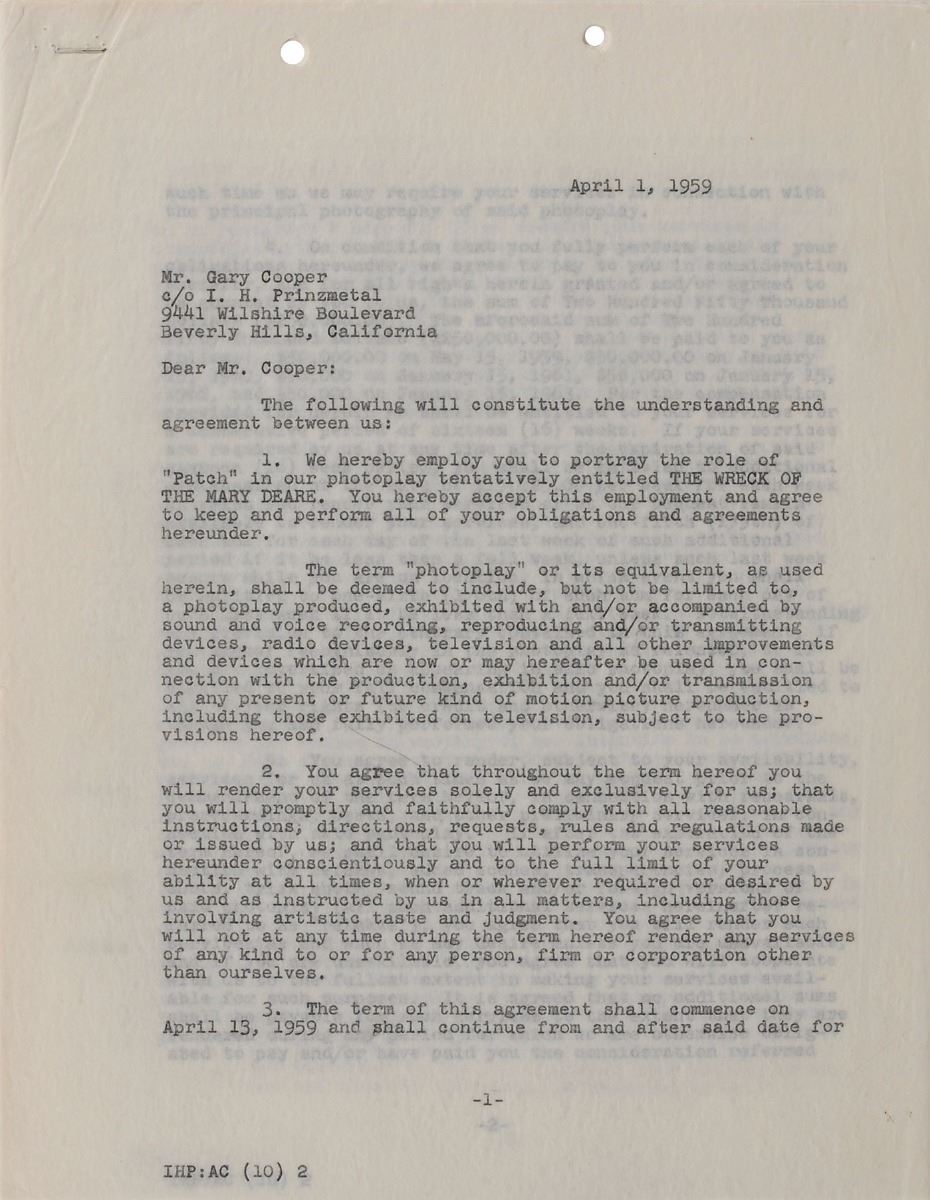 April 1, 1959

Mr. Gary Cooper
c/o I. H. Prinzmetal
9441 Wilshire Boulevard
Beverly Hills, California

Dear Mr. Cooper:

The following will constitute the understanding and agreement between us:

1. We hereby employ you to portray the role of "Patch" in our photoplay tentatively entitled THE WRECK OF THE MARY DEARE. You hereby accept this employment and agree to keep and perform all of your obligations and agreements hereunder.

The term "photoplay" or its equivalent, as used herein, shall be deemed to include, but not be limited to, a photoplay produced, exhibited with and/or accompanied by sound and voice recording, reproducing and/or transmitting devices, radio devices, television and all other improvements and devices which are now or may hereafter be used in connection with the production, exhibition and/or transmission of any present or future kind of motion picture production, including those exhibited on television, subject to the provisions hereof.

2. You agree that throughout the term hereof you will render your services solely and exclusively for us; that you will promptly and faithfully comply with all reasonable instructions, directions, requests, rules and regulations made or issued by us; and that you will perform your services hereunder conscientiously and to the full limit of your ability at all times, when or wherever required or desired by us and as instructed by us in all matters, including those involving artistic taste and judgment. You agree that you will not at any time during the term hereof render any services of any kind to or for any person, firm or corporation other than ourselves.

3. The term of this agreement shall commence on April 13, 1959 and shall continue from and after said date for

-1-

IHP:AC (10) 2